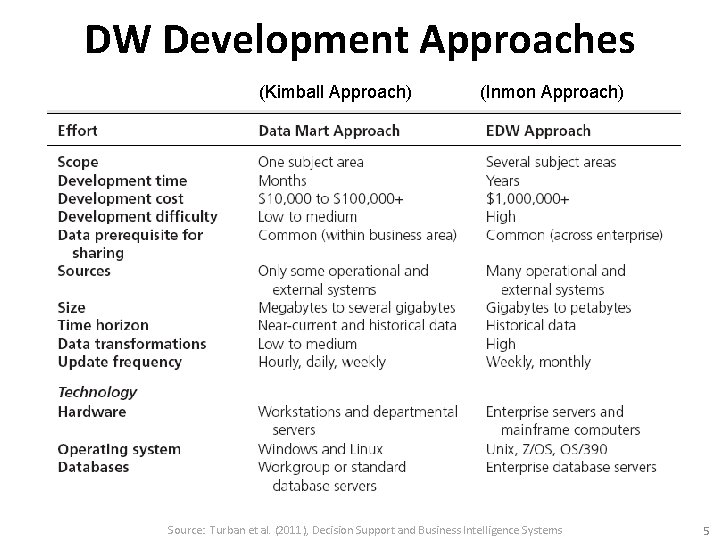 DW Development Approaches

| | (Kimball Approach) | (Inmon Approach) |
|---|---|---|
| Effort | Data Mart Approach | EDW Approach |
| Scope | One subject area | Several subject areas |
| Development time | Months | Years |
| Development cost | \$10,000 to \$100,000+ | \$1,000,000+ |
| Development difficulty | Low to medium | High |
| Data prerequisite for sharing | Common (within business area) | Common (across enterprise) |
| Sources | Only some operational and external systems | Many operational and external systems |
| Size | Megabytes to several gigabytes | Gigabytes to petabytes |
| Time horizon | Near-current and historical data | Historical data |
| Data transformations | Low to medium | High |
| Update frequency | Hourly, daily, weekly | Weekly, monthly |
| Technology | | |
| Hardware | Workstations and departmental servers | Enterprise servers and mainframe computers |
| Operating system | Windows and Linux | Unix, Z/OS, OS/390 |
| Databases | Workgroup or standard database servers | Enterprise database servers |

Source: Turban et al. (2011), Decision Support and Business Intelligence Systems

5